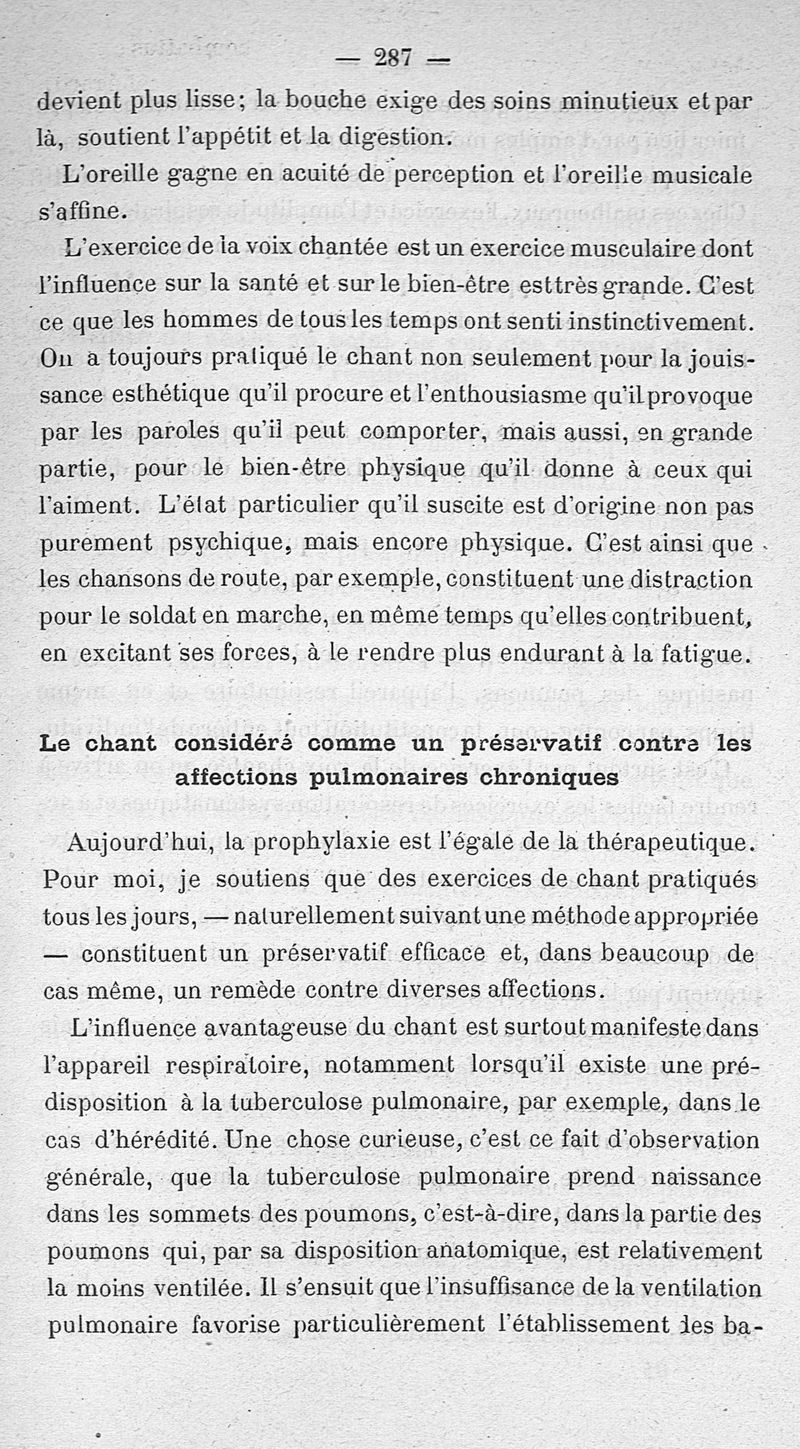 — 287 —

devient plus lisse; la bouche exige des soins minutieux et par là, soutient l'appétit et la digestion.

L'oreille gagne en acuité de perception et l'oreille musicale s'affine.

L'exercice de la voix chantée est un exercice musculaire dont l'influence sur la santé et sur le bien-être est très grande. C'est ce que les hommes de tous les temps ont senti instinctivement. On a toujours pratiqué le chant non seulement pour la jouissance esthétique qu'il procure et l'enthousiasme qu'il provoque par les paroles qu'il peut comporter, mais aussi, en grande partie, pour le bien-être physique qu'il donne à ceux qui l'aiment. L'état particulier qu'il suscite est d'origine non pas purement psychique, mais encore physique. C'est ainsi que les chansons de route, par exemple, constituent une distraction pour le soldat en marche, en même temps qu'elles contribuent, en excitant ses forces, à le rendre plus endurant à la fatigue.

Le chant considéré comme un préservatif contre les affections pulmonaires chroniques

Aujourd'hui, la prophylaxie est l'égale de la thérapeutique. Pour moi, je soutiens que des exercices de chant pratiqués tous les jours, — naturellement suivant une méthode appropriée — constituent un préservatif efficace et, dans beaucoup de cas même, un remède contre diverses affections.

L'influence avantageuse du chant est surtout manifeste dans l'appareil respiratoire, notamment lorsqu'il existe une prédisposition à la tuberculose pulmonaire, par exemple, dans le cas d'hérédité. Une chose curieuse, c'est ce fait d'observation générale, que la tuberculose pulmonaire prend naissance dans les sommets des poumons, c'est-à-dire, dans la partie des poumons qui, par sa disposition anatomique, est relativement la moins ventilée. Il s'ensuit que l'insuffisance de la ventilation pulmonaire favorise particulièrement l'établissement des ba-